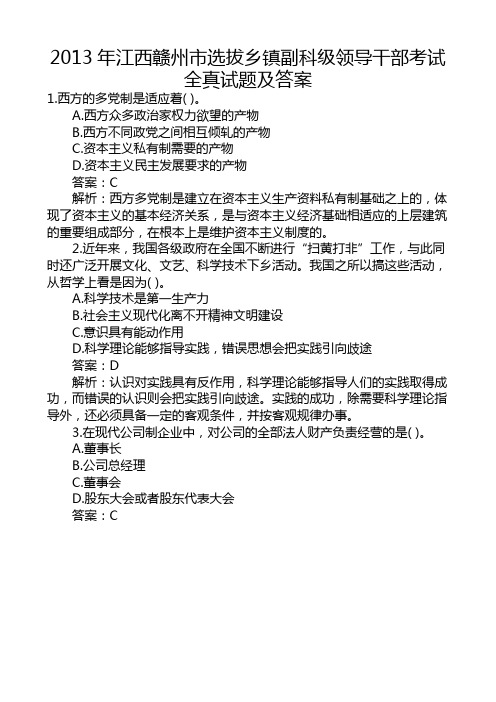 2013 年江西赣州市选拔乡镇副科级领导干部考试全真试题及答案

1.西方的多党制是适应着( )。

A.西方众多政治家权力欲望的产物

B.西方不同政党之间相互倾轧的产物

C.资本主义私有制需要的产物

D.资本主义民主发展要求的产物

答案：C

解析：西方多党制是建立在资本主义生产资料私有制基础之上的，体现了资本主义的基本经济关系，是与资本主义经济基础相适应的上层建筑的重要组成部分，在根本上是维护资本主义制度的。

2.近年来，我国各级政府在全国不断进行“扫黄打非”工作，与此同时还广泛开展文化、文艺、科学技术下乡活动。我国之所以搞这些活动，从哲学上看是因为( )。

A.科学技术是第一生产力

B.社会主义现代化离不开精神文明建设

C.意识具有能动作用

D.科学理论能够指导实践，错误思想会把实践引向歧途

答案：D

解析：认识对实践具有反作用，科学理论能够指导人们的实践取得成功，而错误的认识则会把实践引向歧途。实践的成功，除需要科学理论指导外，还必须具备一定的客观条件，并按客观规律办事。

3.在现代公司制企业中，对公司的全部法人财产负责经营的是( )。

A.董事长

B.公司总经理

C.董事会

D.股东大会或者股东代表大会

答案：C